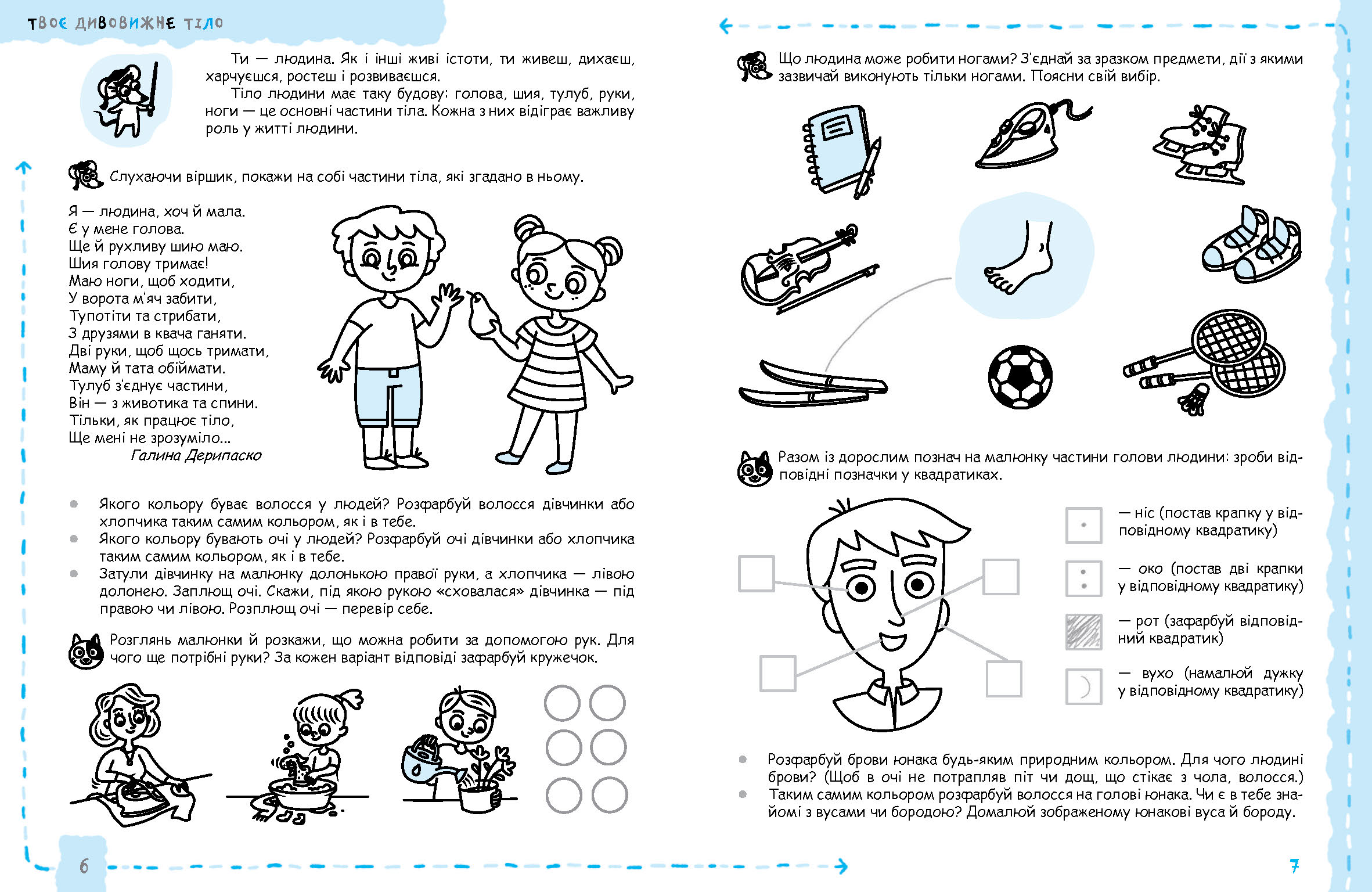 ТВОЄ ДИВОВИЖНЕ ТІЛО

Ти — людина. Як і інші живі істоти, ти живеш, дихаєш, харчуєшся, ростеш і розвиваєшся.

Тіло людини має таку будову: голова, шия, тулуб, руки, ноги — це основні частини тіла. Кожна з них відіграє важливу роль у житті людини.

Слухаючи віршик, покажи на собі частини тіла, які згадано в ньому.

Я — людина, хоч й мала.
Є у мене голова.
Ще й рухливу шию маю.
Шия голову тримає!
Маю ноги, щоб ходити,
У ворота м'яч забити,
Тупотіти та стрибати,
З друзями в квача ганяти.
Дві руки, щоб щось тримати,
Маму й тата обіймати.
Тулуб з'єднує частини,
Він — з животика та спини.
Тільки, як працює тіло,
Ще мені не зрозуміло...
Галина Дерипаско

• Якого кольору буває волосся у людей? Розфарбуй волосся дівчинки або хлопчика таким самим кольором, як і в тебе.
• Якого кольору бувають очі у людей? Розфарбуй очі дівчинки або хлопчика таким самим кольором, як і в тебе.
• Затули дівчинку на малюнку долонькою правої руки, а хлопчика — лівою долонею. Заплющ очі. Скажи, під якою рукою «сховалася» дівчинка — під правою чи лівою. Розплющ очі — перевір себе.

Розглянь малюнки й розкажи, що можна робити за допомогою рук. Для чого ще потрібні руки? За кожен варіант відповіді зафарбуй кружечок.

6

Що людина може робити ногами? З'єднай за зразком предмети, дії з якими зазвичай виконують тільки ногами. Поясни свій вибір.

Разом із дорослим познач на малюнку частини голови людини: зроби відповідні позначки у квадратиках.

— ніс (постав крапку у відповідному квадратику)

— око (постав дві крапки у відповідному квадратику)

— рот (зафарбуй відповідний квадратик)

— вухо (намалюй дужку у відповідному квадратику)

• Розфарбуй брови юнака будь-яким природним кольором. Для чого людині брови? (Щоб в очі не потрапляв піт чи дощ, що стікає з чола, волосся.)
• Таким самим кольором розфарбуй волосся на голові юнака. Чи є в тебе знайомі з вусами чи бородою? Домалюй зображеному юнакові вуса й бороду.

7